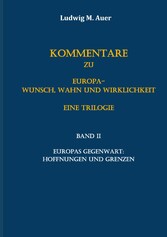 Ludwig M. Auer

KOMMENTARE
ZU

EUROPA-
WUNSCH, WAHN UND WIRKLICHKEIT

EINE TRILOGIE

BAND II

EUROPAS GEGENWART:
HOFFNUNGEN UND GRENZEN